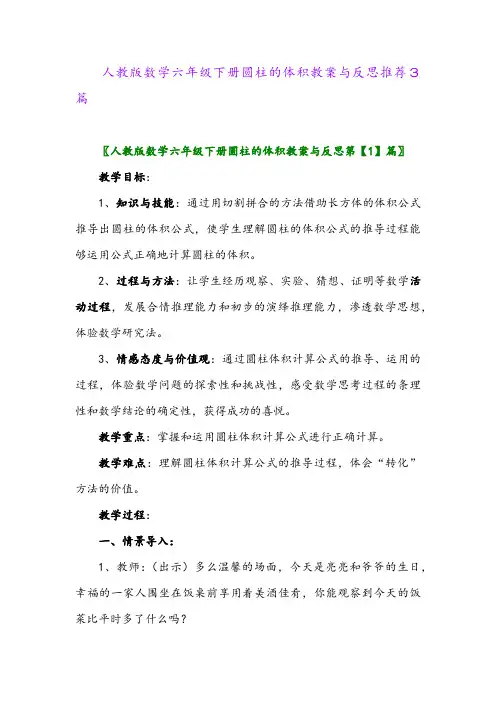 人教版数学六年级下册圆柱的体积教案与反思推荐3篇

〖人教版数学六年级下册圆柱的体积教案与反思第【1】篇〗

教学目标：

1、知识与技能：通过用切割拼合的方法借助长方体的体积公式推导出圆柱的体积公式，使学生理解圆柱的体积公式的推导过程能够运用公式正确地计算圆柱的体积。

2、过程与方法：让学生经历观察、实验、猜想、证明等数学活动过程，发展合情推理能力和初步的演绎推理能力，渗透数学思想，体验数学研究法。

3、情感态度与价值观：通过圆柱体积计算公式的推导、运用的过程，体验数学问题的探索性和挑战性，感受数学思考过程的条理性和数学结论的确定性，获得成功的喜悦。

教学重点：掌握和运用圆柱体积计算公式进行正确计算。

教学难点：理解圆柱体积计算公式的推导过程，体会“转化”方法的价值。

教学过程：

一、情景导入：

1、教师：（出示）多么温馨的场面，今天是亮亮和爷爷的生日，幸福的一家人围坐在饭桌前享用着美酒佳肴，你能观察到今天的饭菜比平时多了什么吗？